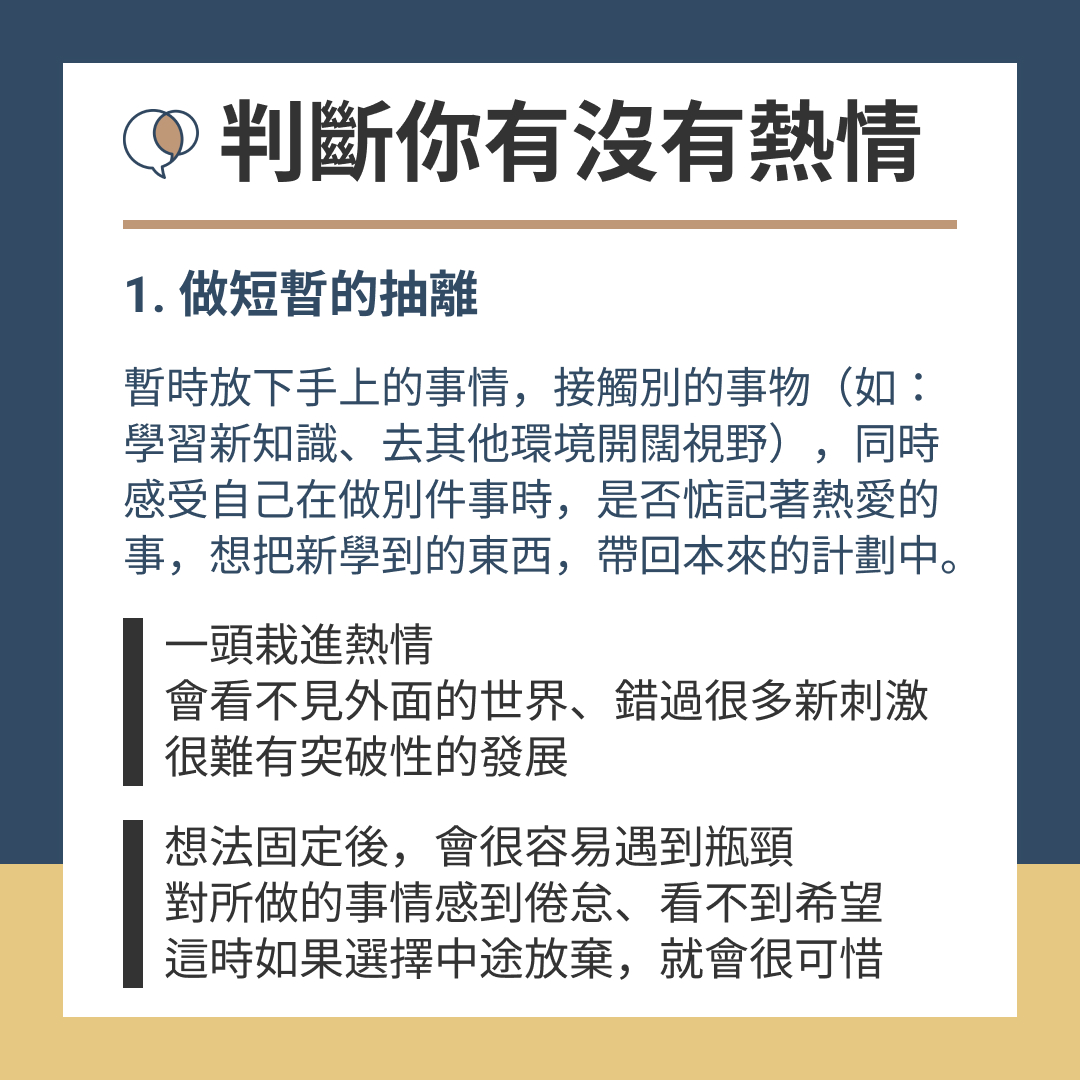 判斷你有沒有熱情

1.做短暫的抽離

暫時放下手上的事情，接觸別的事物（如：學習新知識、去其他環境開闊視野），同時感受自己在做別件事時，是否惦記著熱愛的事，想把新學到的東西，帶回本來的計劃中。

一頭栽進熱情
會看不見外面的世界、錯過很多新刺激
很難有突破性的發展

想法固定後，會很容易遇到瓶頸
對所做的事情感到倦怠、看不到希望
這時如果選擇中途放棄，就會很可惜